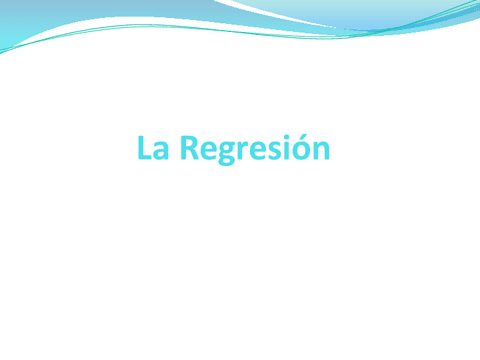 La Regresión